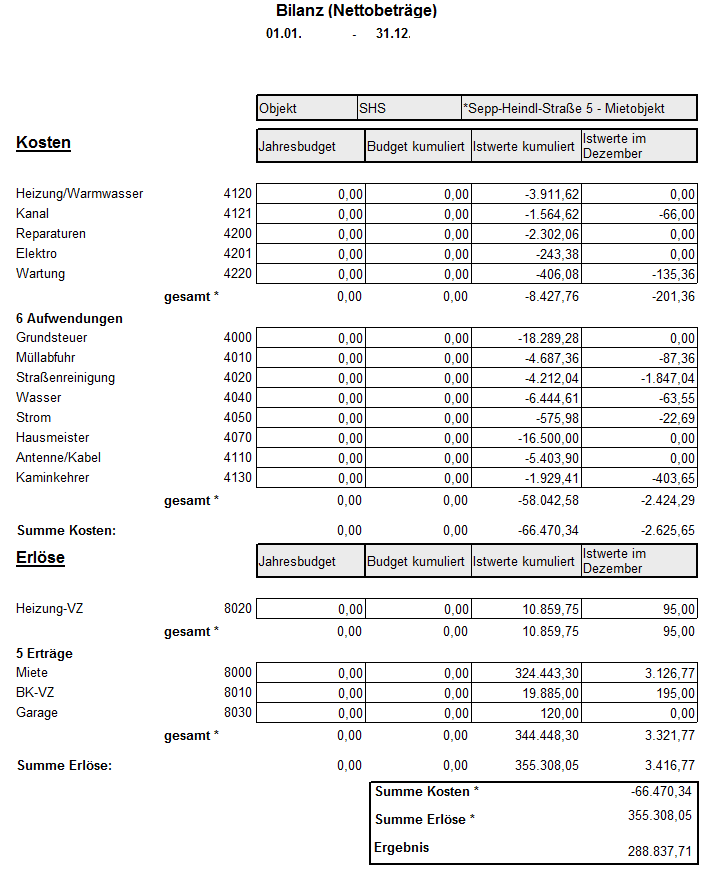 Bilanz (Nettobeträge)
01.01. - 31.12.

| Objekt | SHS | *Sepp-Heindl-Straße 5 - Mietobjekt |
|---|---|---|

**Kosten**

| | | Jahresbudget | Budget kumuliert | Istwerte kumuliert | Istwerte im Dezember |
|---|---|---|---|---|---|
| Heizung/Warmwasser | 4120 | 0,00 | 0,00 | -3.911,62 | 0,00 |
| Kanal | 4121 | 0,00 | 0,00 | -1.564,62 | -66,00 |
| Reparaturen | 4200 | 0,00 | 0,00 | -2.302,06 | 0,00 |
| Elektro | 4201 | 0,00 | 0,00 | -243,38 | 0,00 |
| Wartung | 4220 | 0,00 | 0,00 | -406,08 | -135,36 |
| | gesamt * | 0,00 | 0,00 | -8.427,76 | -201,36 |
| 6 Aufwendungen | | | | | |
| Grundsteuer | 4000 | 0,00 | 0,00 | -18.289,28 | 0,00 |
| Müllabfuhr | 4010 | 0,00 | 0,00 | -4.687,36 | -87,36 |
| Straßenreinigung | 4020 | 0,00 | 0,00 | -4.212,04 | -1.847,04 |
| Wasser | 4040 | 0,00 | 0,00 | -6.444,61 | -63,55 |
| Strom | 4050 | 0,00 | 0,00 | -575,98 | -22,69 |
| Hausmeister | 4070 | 0,00 | 0,00 | -16.500,00 | 0,00 |
| Antenne/Kabel | 4110 | 0,00 | 0,00 | -5.403,90 | 0,00 |
| Kaminkehrer | 4130 | 0,00 | 0,00 | -1.929,41 | -403,65 |
| | gesamt * | 0,00 | 0,00 | -58.042,58 | -2.424,29 |
| Summe Kosten: | | 0,00 | 0,00 | -66.470,34 | -2.625,65 |

**Erlöse**

| | | Jahresbudget | Budget kumuliert | Istwerte kumuliert | Istwerte im Dezember |
|---|---|---|---|---|---|
| Heizung-VZ | 8020 | 0,00 | 0,00 | 10.859,75 | 95,00 |
| | gesamt * | 0,00 | 0,00 | 10.859,75 | 95,00 |
| 5 Erträge | | | | | |
| Miete | 8000 | 0,00 | 0,00 | 324.443,30 | 3.126,77 |
| BK-VZ | 8010 | 0,00 | 0,00 | 19.885,00 | 195,00 |
| Garage | 8030 | 0,00 | 0,00 | 120,00 | 0,00 |
| | gesamt * | 0,00 | 0,00 | 344.448,30 | 3.321,77 |
| Summe Erlöse: | | 0,00 | 0,00 | 355.308,05 | 3.416,77 |

| Summe Kosten * | -66.470,34 |
|---|---|
| Summe Erlöse * | 355.308,05 |
| Ergebnis | 288.837,71 |